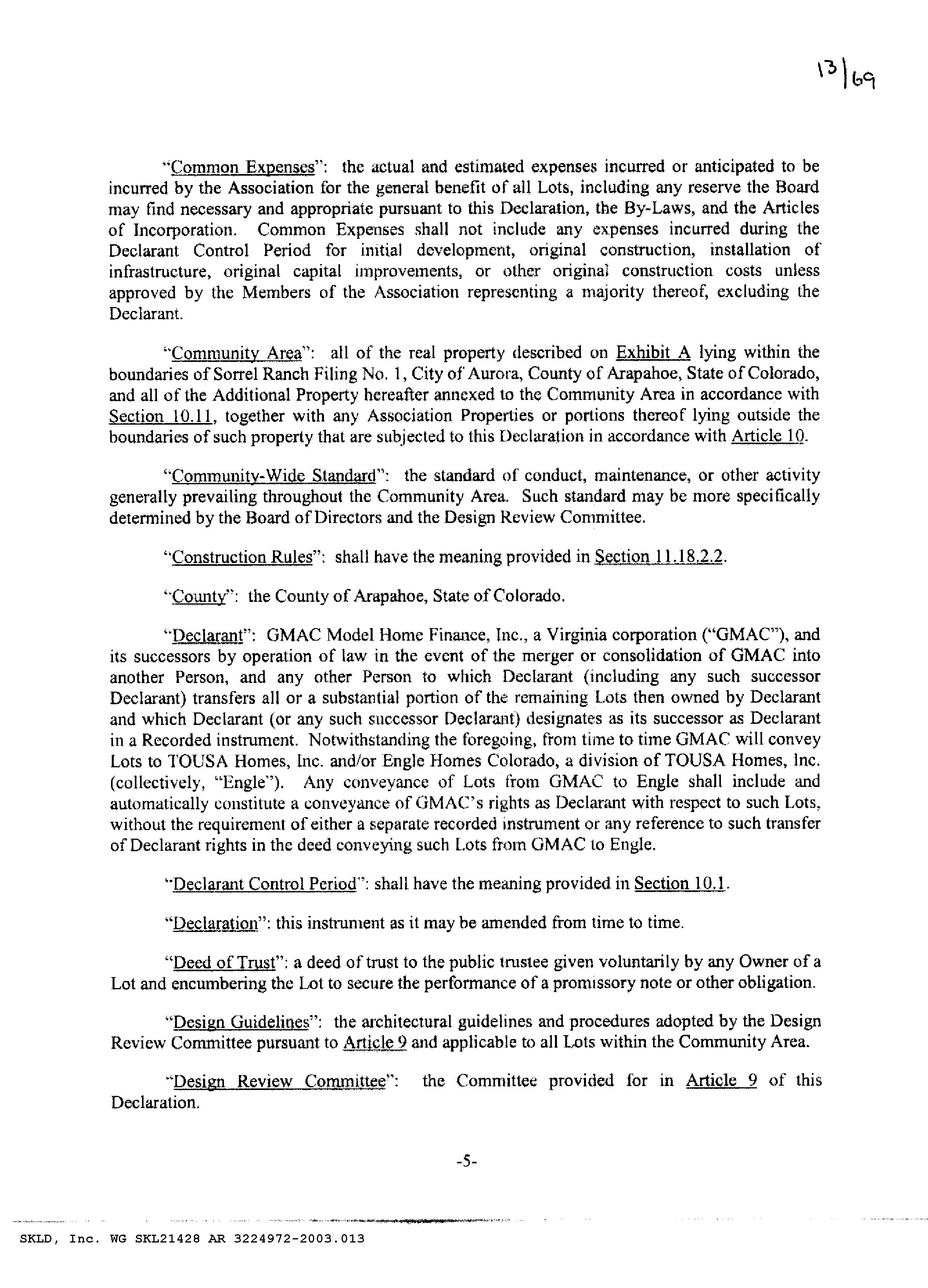 13|69

"Common Expenses": the actual and estimated expenses incurred or anticipated to be incurred by the Association for the general benefit of all Lots, including any reserve the Board may find necessary and appropriate pursuant to this Declaration, the By-Laws, and the Articles of Incorporation. Common Expenses shall not include any expenses incurred during the Declarant Control Period for initial development, original construction, installation of infrastructure, original capital improvements, or other original construction costs unless approved by the Members of the Association representing a majority thereof, excluding the Declarant.

"Community Area": all of the real property described on Exhibit A lying within the boundaries of Sorrel Ranch Filing No. 1, City of Aurora, County of Arapahoe, State of Colorado, and all of the Additional Property hereafter annexed to the Community Area in accordance with Section 10.11, together with any Association Properties or portions thereof lying outside the boundaries of such property that are subjected to this Declaration in accordance with Article 10.

"Community-Wide Standard": the standard of conduct, maintenance, or other activity generally prevailing throughout the Community Area. Such standard may be more specifically determined by the Board of Directors and the Design Review Committee.

"Construction Rules": shall have the meaning provided in Section 11.18.2.2.

"County": the County of Arapahoe, State of Colorado.

"Declarant": GMAC Model Home Finance, Inc., a Virginia corporation ("GMAC"), and its successors by operation of law in the event of the merger or consolidation of GMAC into another Person, and any other Person to which Declarant (including any such successor Declarant) transfers all or a substantial portion of the remaining Lots then owned by Declarant and which Declarant (or any such successor Declarant) designates as its successor as Declarant in a Recorded instrument. Notwithstanding the foregoing, from time to time GMAC will convey Lots to TOUSA Homes, Inc. and/or Engle Homes Colorado, a division of TOUSA Homes, Inc. (collectively, "Engle"). Any conveyance of Lots from GMAC to Engle shall include and automatically constitute a conveyance of GMAC's rights as Declarant with respect to such Lots, without the requirement of either a separate recorded instrument or any reference to such transfer of Declarant rights in the deed conveying such Lots from GMAC to Engle.

"Declarant Control Period": shall have the meaning provided in Section 10.1.

"Declaration": this instrument as it may be amended from time to time.

"Deed of Trust": a deed of trust to the public trustee given voluntarily by any Owner of a Lot and encumbering the Lot to secure the performance of a promissory note or other obligation.

"Design Guidelines": the architectural guidelines and procedures adopted by the Design Review Committee pursuant to Article 9 and applicable to all Lots within the Community Area.

"Design Review Committee": the Committee provided for in Article 9 of this Declaration.

-5-

SKLD, Inc. WG SKL21428 AR 3224972-2003.013